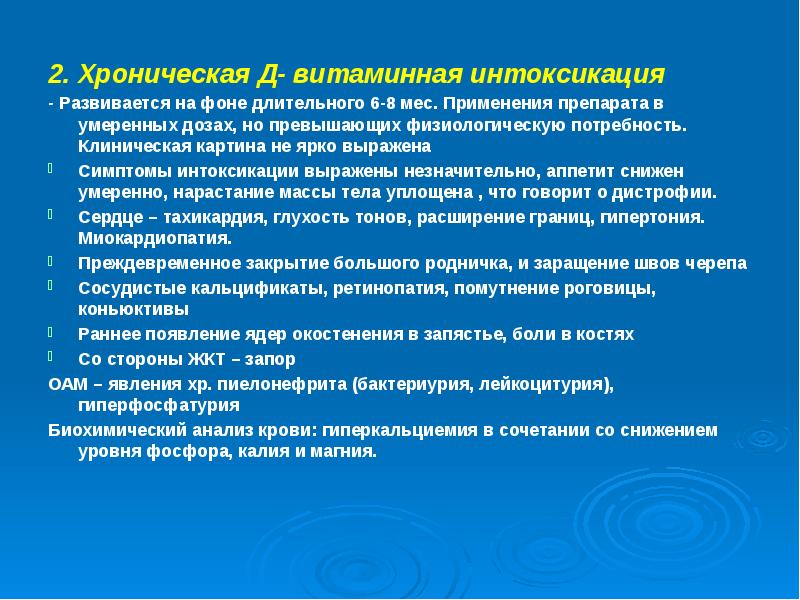 2. Хроническая Д- витаминная интоксикация

- Развивается на фоне длительного 6-8 мес. Применения препарата в умеренных дозах, но превышающих физиологическую потребность. Клиническая картина не ярко выражена

Симптомы интоксикации выражены незначительно, аппетит снижен умеренно, нарастание массы тела уплощена , что говорит о дистрофии.

Сердце – тахикардия, глухость тонов, расширение границ, гипертония. Миокардиопатия.

Преждевременное закрытие большого родничка, и заращение швов черепа

Сосудистые кальцификаты, ретинопатия, помутнение роговицы, коньюктивы

Раннее появление ядер окостенения в запястье, боли в костях

Со стороны ЖКТ – запор

ОАМ – явления хр. пиелонефрита (бактериурия, лейкоцитурия), гиперфосфатурия

Биохимический анализ крови: гиперкальциемия в сочетании со снижением уровня фосфора, калия и магния.